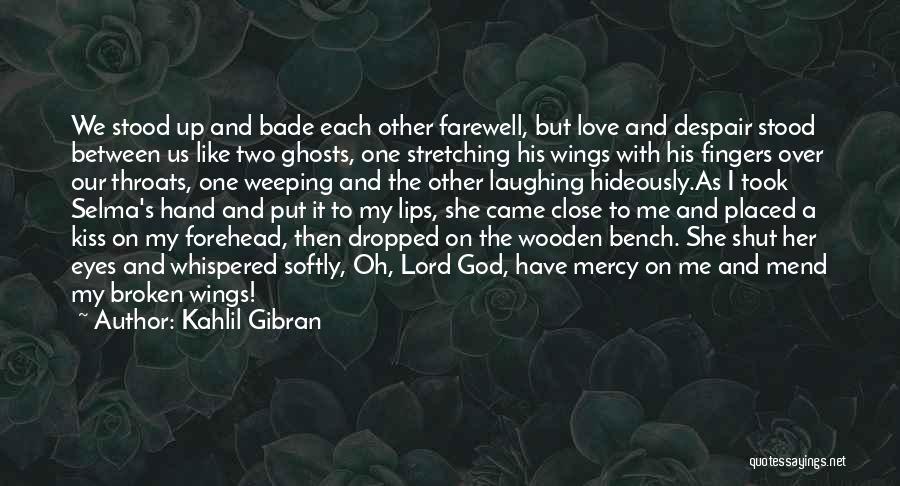 We stood up and bade each other farewell, but love and despair stood between us like two ghosts, one stretching his wings with his fingers over our throats, one weeping and the other laughing hideously.As I took Selma's hand and put it to my lips, she came close to me and placed a kiss on my forehead, then dropped on the wooden bench. She shut her eyes and whispered softly, Oh, Lord God, have mercy on me and mend my broken wings!

~ Author: Kahlil Gibran

quotessayings.net